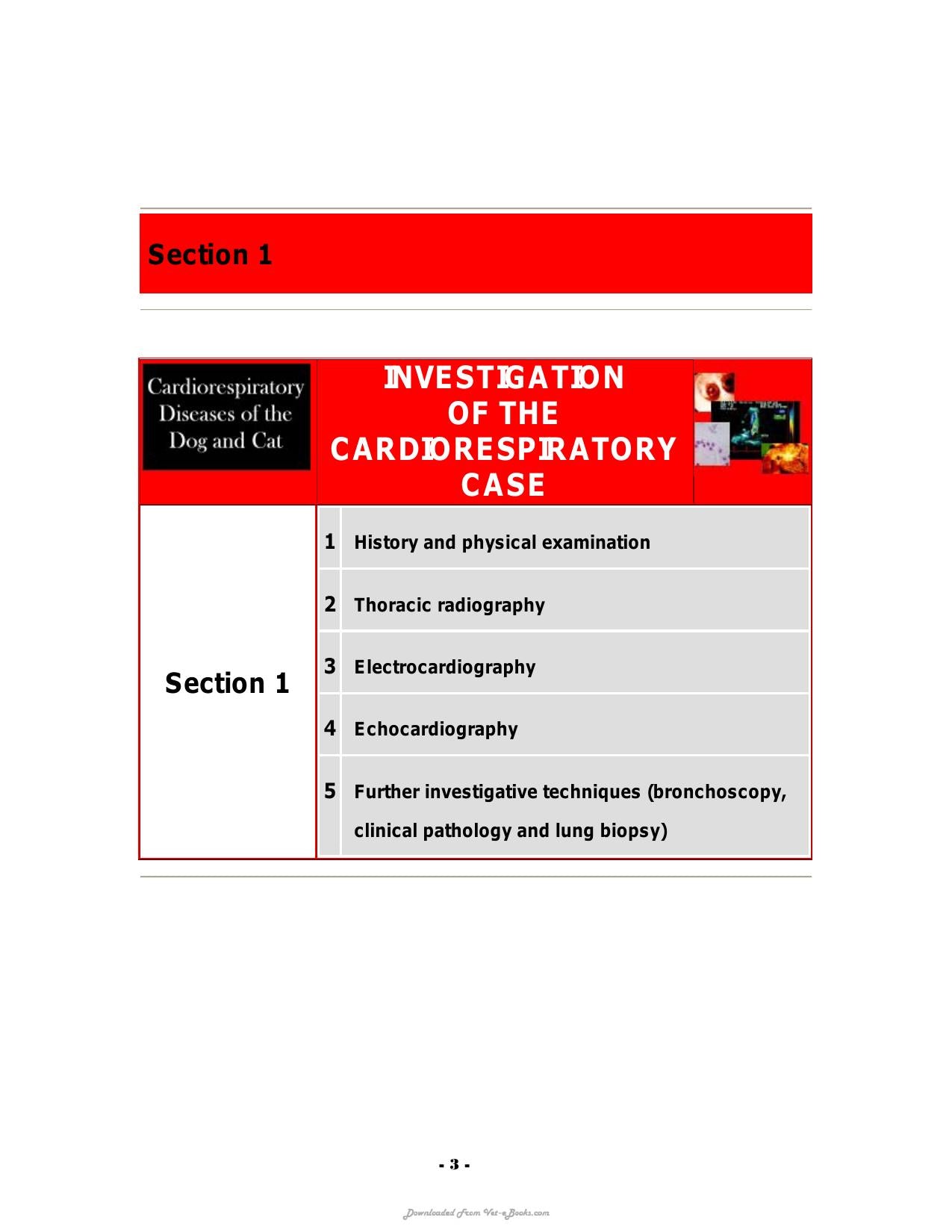 Section 1

Cardiorespiratory
Diseases of the
Dog and Cat

INVESTIGATION
OF THE
CARDIORESPIRATORY
CASE

Section 1

1 History and physical examination

2 Thoracic radiography

3 Electrocardiography

4 Echocardiography

5 Further investigative techniques (bronchoscopy, clinical pathology and lung biopsy)

- 3 -

Downloaded From Vet-eBooks.com